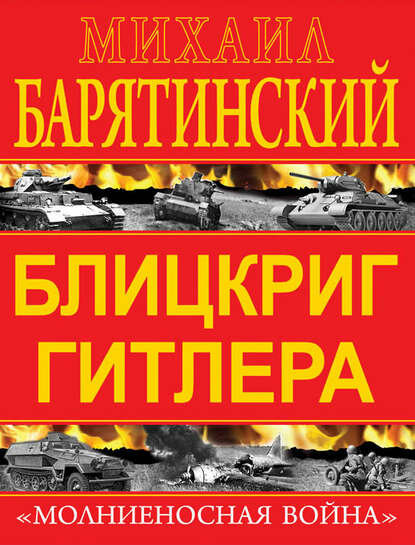 МИХАИЛ
БАРЯТИНСКИЙ

БЛИЦКРИГ
ГИТЛЕРА

«МОЛНИЕНОСНАЯ ВОЙНА»